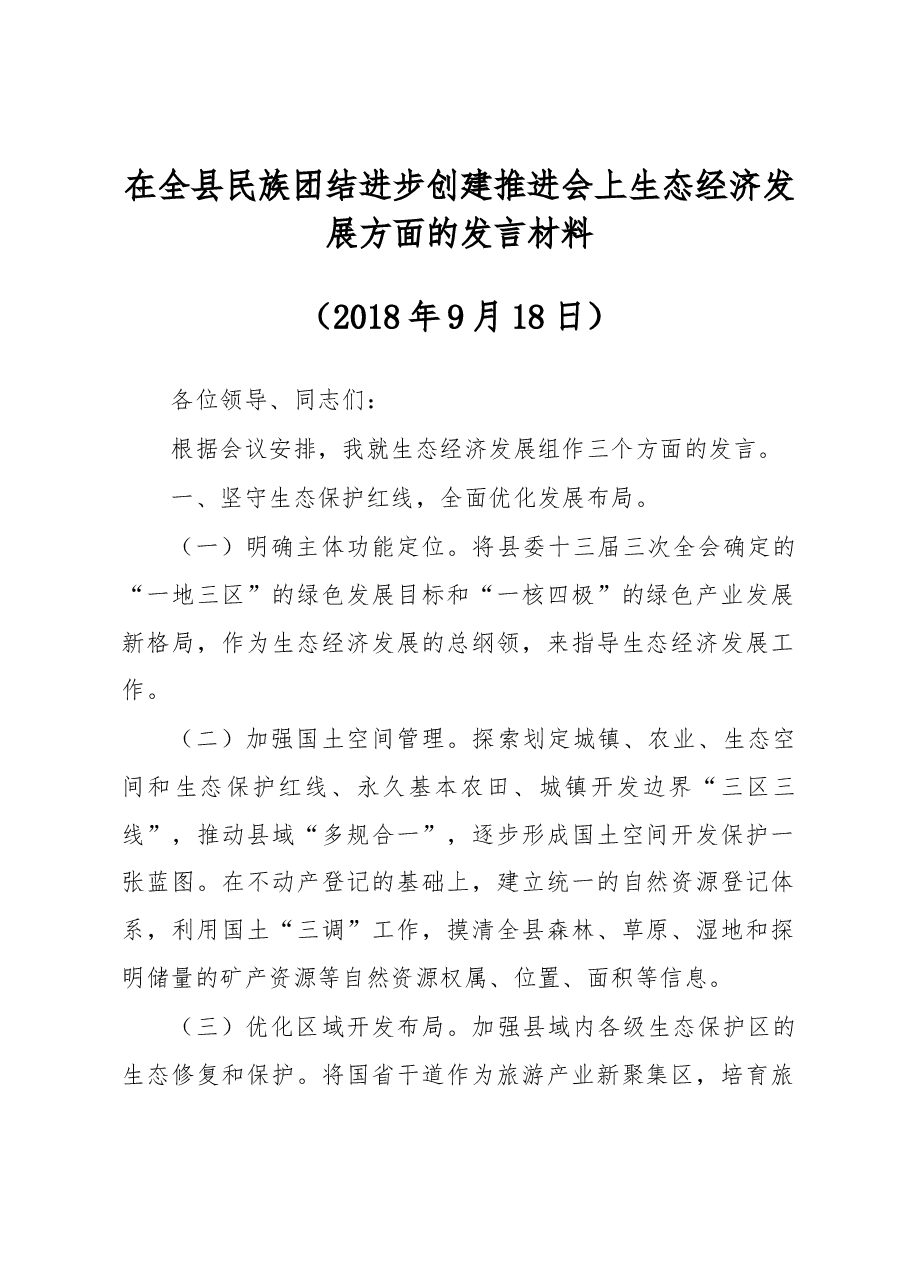 在全县民族团结进步创建推进会上生态经济发展方面的发言材料

（2018年9月18日）

各位领导、同志们：

根据会议安排，我就生态经济发展组作三个方面的发言。

一、坚守生态保护红线，全面优化发展布局。

（一）明确主体功能定位。将县委十三届三次全会确定的“一地三区”的绿色发展目标和“一核四极”的绿色产业发展新格局，作为生态经济发展的总纲领，来指导生态经济发展工作。

（二）加强国土空间管理。探索划定城镇、农业、生态空间和生态保护红线、永久基本农田、城镇开发边界“三区三线”，推动县域“多规合一”，逐步形成国土空间开发保护一张蓝图。在不动产登记的基础上，建立统一的自然资源登记体系，利用国土“三调”工作，摸清全县森林、草原、湿地和探明储量的矿产资源等自然资源权属、位置、面积等信息。

（三）优化区域开发布局。加强县域内各级生态保护区的生态修复和保护。将国省干道作为旅游产业新聚集区，培育旅